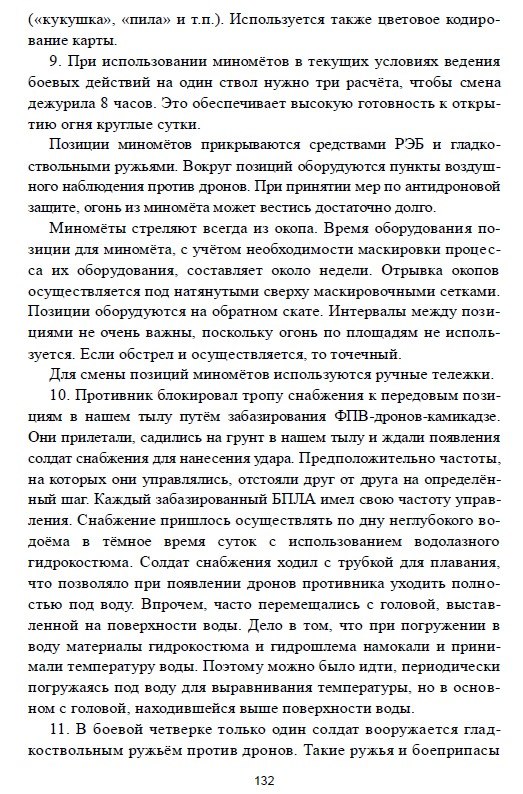 («кукушка», «пила» и т.п.). Используется также цветовое кодирование карты.

9. При использовании миномётов в текущих условиях ведения боевых действий на один ствол нужно три расчёта, чтобы смена дежурила 8 часов. Это обеспечивает высокую готовность к открытию огня круглые сутки.

Позиции миномётов прикрываются средствами РЭБ и гладкоствольными ружьями. Вокруг позиций оборудуются пункты воздушного наблюдения против дронов. При принятии мер по антидроновой защите, огонь из миномёта может вестись достаточно долго.

Миномёты стреляют всегда из окопа. Время оборудования позиции для миномёта, с учётом необходимости маскировки процесса их оборудования, составляет около недели. Отрывка окопов осуществляется под натянутыми сверху маскировочными сетками. Позиции оборудуются на обратном скате. Интервалы между позициями не очень важны, поскольку огонь по площадям не используется. Если обстрел и осуществляется, то точечный.

Для смены позиций миномётов используются ручные тележки.

10. Противник блокировал тропу снабжения к передовым позициям в нашем тылу путём забазирования ФПВ-дронов-камикадзе. Они прилетали, садились на грунт в нашем тылу и ждали появления солдат снабжения для нанесения удара. Предположительно частоты, на которых они управлялись, отстояли друг от друга на определённый шаг. Каждый забазированный БПЛА имел свою частоту управления. Снабжение пришлось осуществлять по дну неглубокого водоёма в тёмное время суток с использованием водолазного гидрокостюма. Солдат снабжения ходил с трубкой для плавания, что позволяло при появлении дронов противника уходить полностью под воду. Впрочем, часто перемещались с головой, выставленной на поверхности воды. Дело в том, что при погружении в воду материалы гидрокостюма и гидрошлема намокали и принимали температуру воды. Поэтому можно было идти, периодически погружаясь под воду для выравнивания температуры, но в основном с головой, находившейся выше поверхности воды.

11. В боевой четверке только один солдат вооружается гладкоствольным ружьём против дронов. Такие ружья и боеприпасы

132